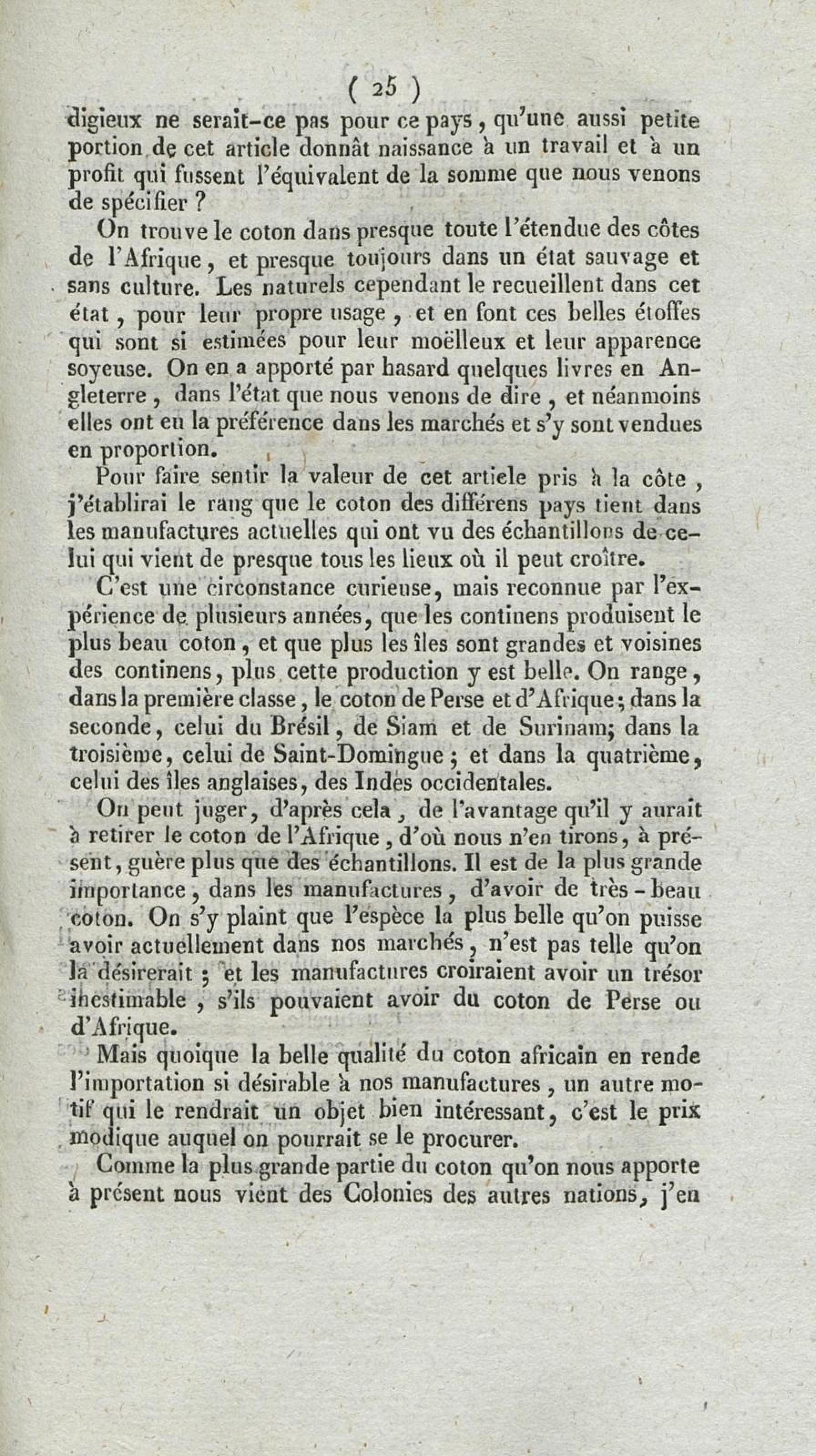 ( 25 )

digieux ne serait-ce pas pour ce pays, qu'une aussi petite portion de cet article donnât naissance à un travail et à un profit qui fussent l'équivalent de la somme que nous venons de spécifier ?

On trouve le coton dans presque toute l'étendue des côtes de l'Afrique, et presque toujours dans un état sauvage et sans culture. Les naturels cependant le recueillent dans cet état, pour leur propre usage, et en font ces belles étoffes qui sont si estimées pour leur moëlleux et leur apparence soyeuse. On en a apporté par hasard quelques livres en Angleterre, dans l'état que nous venons de dire, et néanmoins elles ont eu la préférence dans les marchés et s'y sont vendues en proportion.

Pour faire sentir la valeur de cet article pris à la côte, j'établirai le rang que le coton des différens pays tient dans les manufactures actuelles qui ont vu des échantillons de celui qui vient de presque tous les lieux où il peut croître.

C'est une circonstance curieuse, mais reconnue par l'expérience de plusieurs années, que les continens produisent le plus beau coton, et que plus les îles sont grandes et voisines des continens, plus cette production y est belle. On range, dans la première classe, le coton de Perse et d'Afrique; dans la seconde, celui du Brésil, de Siam et de Surinam; dans la troisième, celui de Saint-Domingue; et dans la quatrième, celui des îles anglaises, des Indes occidentales.

On peut juger, d'après cela, de l'avantage qu'il y aurait à retirer le coton de l'Afrique, d'où nous n'en tirons, à présent, guère plus que des échantillons. Il est de la plus grande importance, dans les manufactures, d'avoir de très-beau coton. On s'y plaint que l'espèce la plus belle qu'on puisse avoir actuellement dans nos marchés, n'est pas telle qu'on la désirerait; et les manufactures croiraient avoir un trésor inestimable, s'ils pouvaient avoir du coton de Perse ou d'Afrique.

Mais quoique la belle qualité du coton africain en rende l'importation si désirable à nos manufactures, un autre motif qui le rendrait un objet bien intéressant, c'est le prix modique auquel on pourrait se le procurer.

Comme la plus grande partie du coton qu'on nous apporte à présent nous vient des Colonies des autres nations, j'en